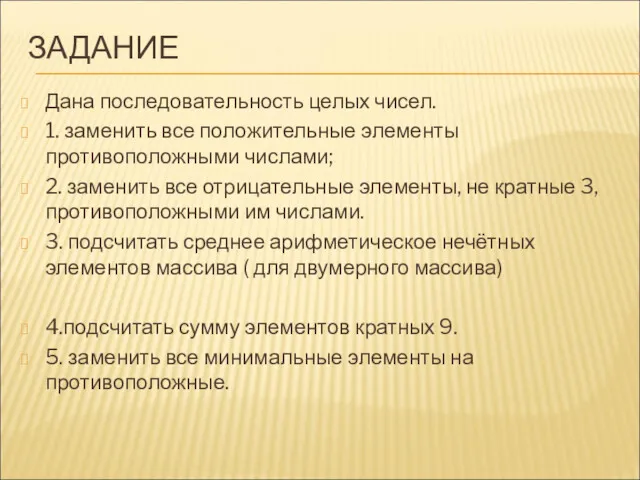 ЗАДАНИЕ

Дана последовательность целых чисел.

1. заменить все положительные элементы противоположными числами;

2. заменить все отрицательные элементы, не кратные 3, противоположными им числами.

3. подсчитать среднее арифметическое нечётных элементов массива ( для двумерного массива)

4.подсчитать сумму элементов кратных 9.

5. заменить все минимальные элементы на противоположные.